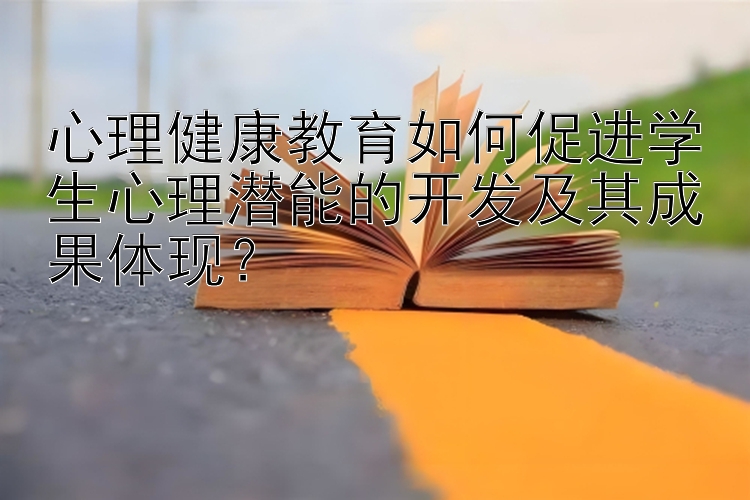 心理健康教育如何促进学生心理潜能的开发及其成果体现？